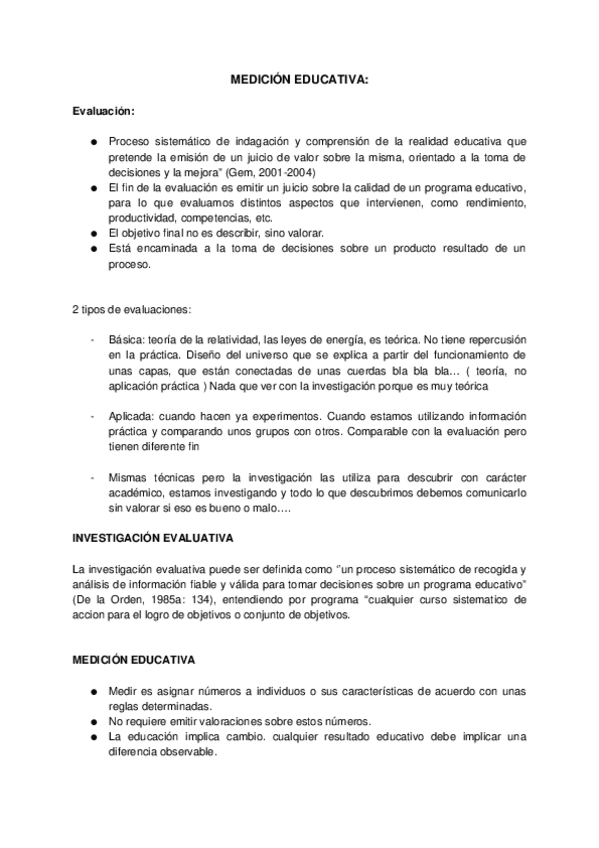 MEDICIÓN EDUCATIVA:

Evaluación:

● Proceso sistemático de indagación y comprensión de la realidad educativa que pretende la emisión de un juicio de valor sobre la misma, orientado a la toma de decisiones y la mejora" (Gem, 2001-2004)
● El fin de la evaluación es emitir un juicio sobre la calidad de un programa educativo, para lo que evaluamos distintos aspectos que intervienen, como rendimiento, productividad, competencias, etc.
● El objetivo final no es describir, sino valorar.
● Está encaminada a la toma de decisiones sobre un producto resultado de un proceso.

2 tipos de evaluaciones:

- Básica: teoría de la relatividad, las leyes de energía, es teórica. No tiene repercusión en la práctica. Diseño del universo que se explica a partir del funcionamiento de unas capas, que están conectadas de unas cuerdas bla bla bla... ( teoría, no aplicación práctica ) Nada que ver con la investigación porque es muy teórica

- Aplicada: cuando hacen ya experimentos. Cuando estamos utilizando información práctica y comparando unos grupos con otros. Comparable con la evaluación pero tienen diferente fin

- Mismas técnicas pero la investigación las utiliza para descubrir con carácter académico, estamos investigando y todo lo que descubrimos debemos comunicarlo sin valorar si eso es bueno o malo….

INVESTIGACIÓN EVALUATIVA

La investigación evaluativa puede ser definida como "un proceso sistemático de recogida y análisis de información fiable y válida para tomar decisiones sobre un programa educativo" (De la Orden, 1985a: 134), entendiendo por programa "cualquier curso sistematico de accion para el logro de objetivos o conjunto de objetivos.

MEDICIÓN EDUCATIVA

● Medir es asignar números a individuos o sus características de acuerdo con unas reglas determinadas.
● No requiere emitir valoraciones sobre estos números.
● La educación implica cambio. cualquier resultado educativo debe implicar una diferencia observable.